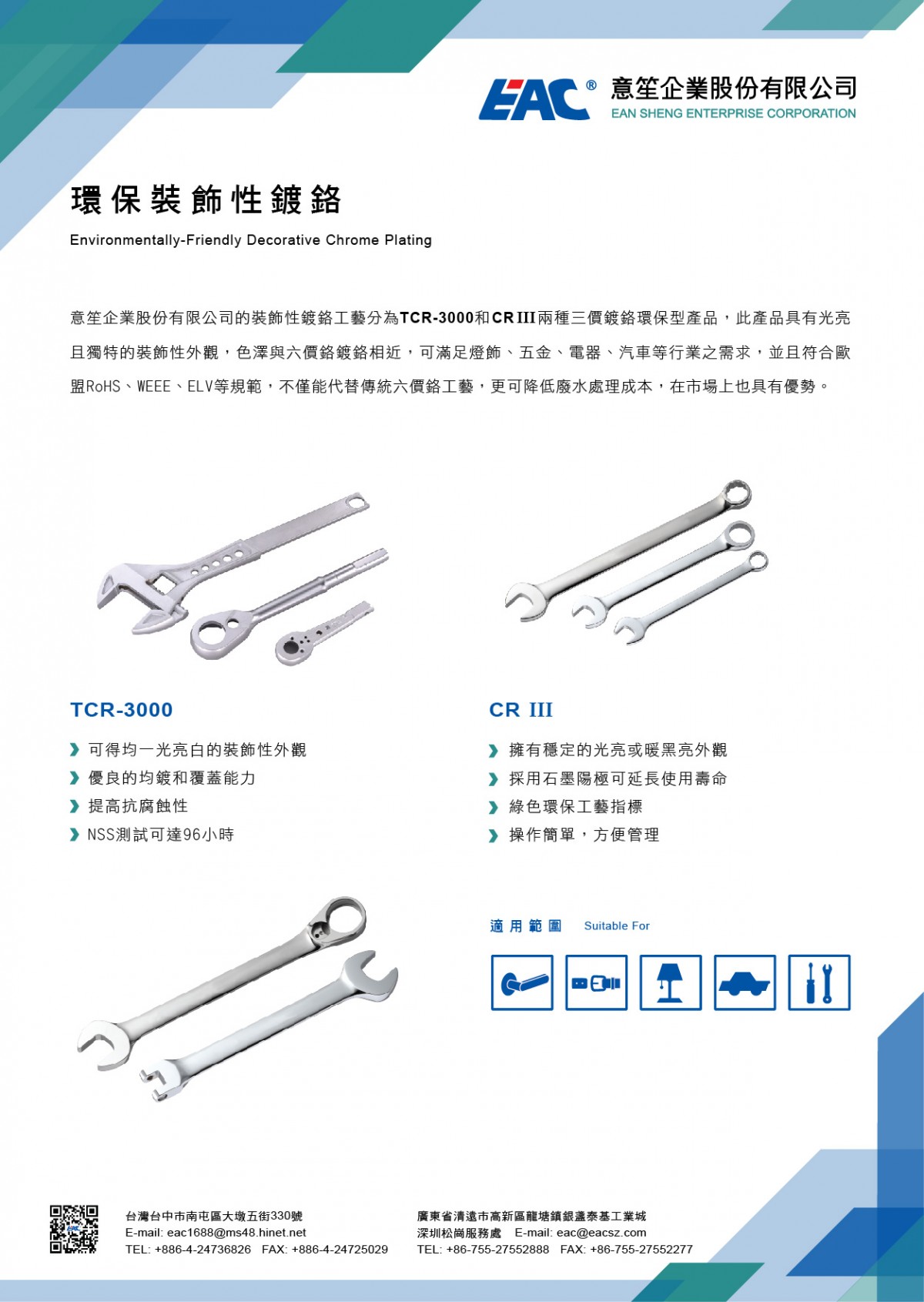 EAC® 意笙企業股份有限公司
EAN SHENG ENTERPRISE CORPORATION

環保裝飾性鍍鉻

Environmentally-Friendly Decorative Chrome Plating

意笙企業股份有限公司的裝飾性鍍鉻工藝分為TCR-3000和CR III兩種三價鍍鉻環保型產品，此產品具有光亮且獨特的裝飾性外觀，色澤與六價鉻鍍鉻相近，可滿足燈飾、五金、電器、汽車等行業之需求，並且符合歐盟RoHS、WEEE、ELV等規範，不僅能代替傳統六價鉻工藝，更可降低廢水處理成本，在市場上也具有優勢。

TCR-3000

可得均一光亮白的裝飾性外觀
優良的均鍍和覆蓋能力
提高抗腐蝕性
NSS測試可達96小時

CR III

擁有穩定的光亮或暖黑亮外觀
採用石墨陽極可延長使用壽命
綠色環保工藝指標
操作簡單，方便管理

適用範圍 Suitable For

台灣台中市南屯區大墩五街330號
E-mail: eac1688@ms48.hinet.net
TEL: +886-4-24736826 FAX: +886-4-24725029

廣東省清遠市高新區龍塘鎮銀盞泰基工業城
深圳松崗服務處 E-mail: eac@eacsz.com
TEL: +86-755-27552888 FAX: +86-755-27552277